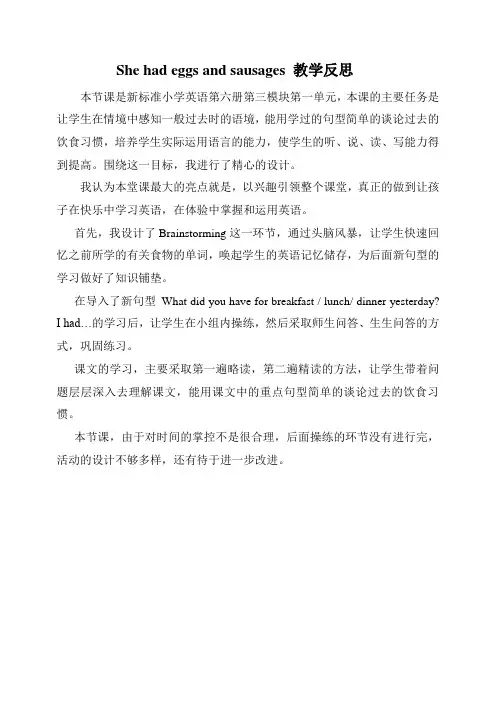 She had eggs and sausages 教学反思

本节课是新标准小学英语第六册第三模块第一单元，本课的主要任务是让学生在情境中感知一般过去时的语境，能用学过的句型简单的谈论过去的饮食习惯，培养学生实际运用语言的能力，使学生的听、说、读、写能力得到提高。围绕这一目标，我进行了精心的设计。

我认为本堂课最大的亮点就是，以兴趣引领整个课堂，真正的做到让孩子在快乐中学习英语，在体验中掌握和运用英语。

首先，我设计了 Brainstorming 这一环节，通过头脑风暴，让学生快速回忆之前所学的有关食物的单词，唤起学生的英语记忆储存，为后面新句型的学习做好了知识铺垫。

在导入了新句型 What did you have for breakfast / lunch/ dinner yesterday? I had…的学习后，让学生在小组内操练，然后采取师生问答、生生问答的方式，巩固练习。

课文的学习，主要采取第一遍略读，第二遍精读的方法，让学生带着问题层层深入去理解课文，能用课文中的重点句型简单的谈论过去的饮食习惯。

本节课，由于对时间的掌控不是很合理，后面操练的环节没有进行完，活动的设计不够多样，还有待于进一步改进。